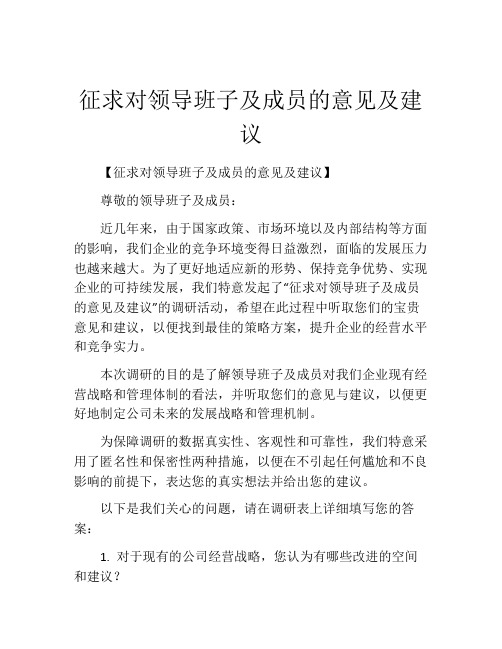 征求对领导班子及成员的意见及建议

【征求对领导班子及成员的意见及建议】

尊敬的领导班子及成员：

近几年来，由于国家政策、市场环境以及内部结构等方面的影响，我们企业的竞争环境变得日益激烈，面临的发展压力也越来越大。为了更好地适应新的形势、保持竞争优势、实现企业的可持续发展，我们特意发起了“征求对领导班子及成员的意见及建议”的调研活动，希望在此过程中听取您们的宝贵意见和建议，以便找到最佳的策略方案，提升企业的经营水平和竞争实力。

本次调研的目的是了解领导班子及成员对我们企业现有经营战略和管理体制的看法，并听取您们的意见与建议，以便更好地制定公司未来的发展战略和管理机制。

为保障调研的数据真实性、客观性和可靠性，我们特意采用了匿名性和保密性两种措施，以便在不引起任何尴尬和不良影响的前提下，表达您的真实想法并给出您的建议。

以下是我们关心的问题，请在调研表上详细填写您的答案：

1. 对于现有的公司经营战略，您认为有哪些改进的空间和建议？